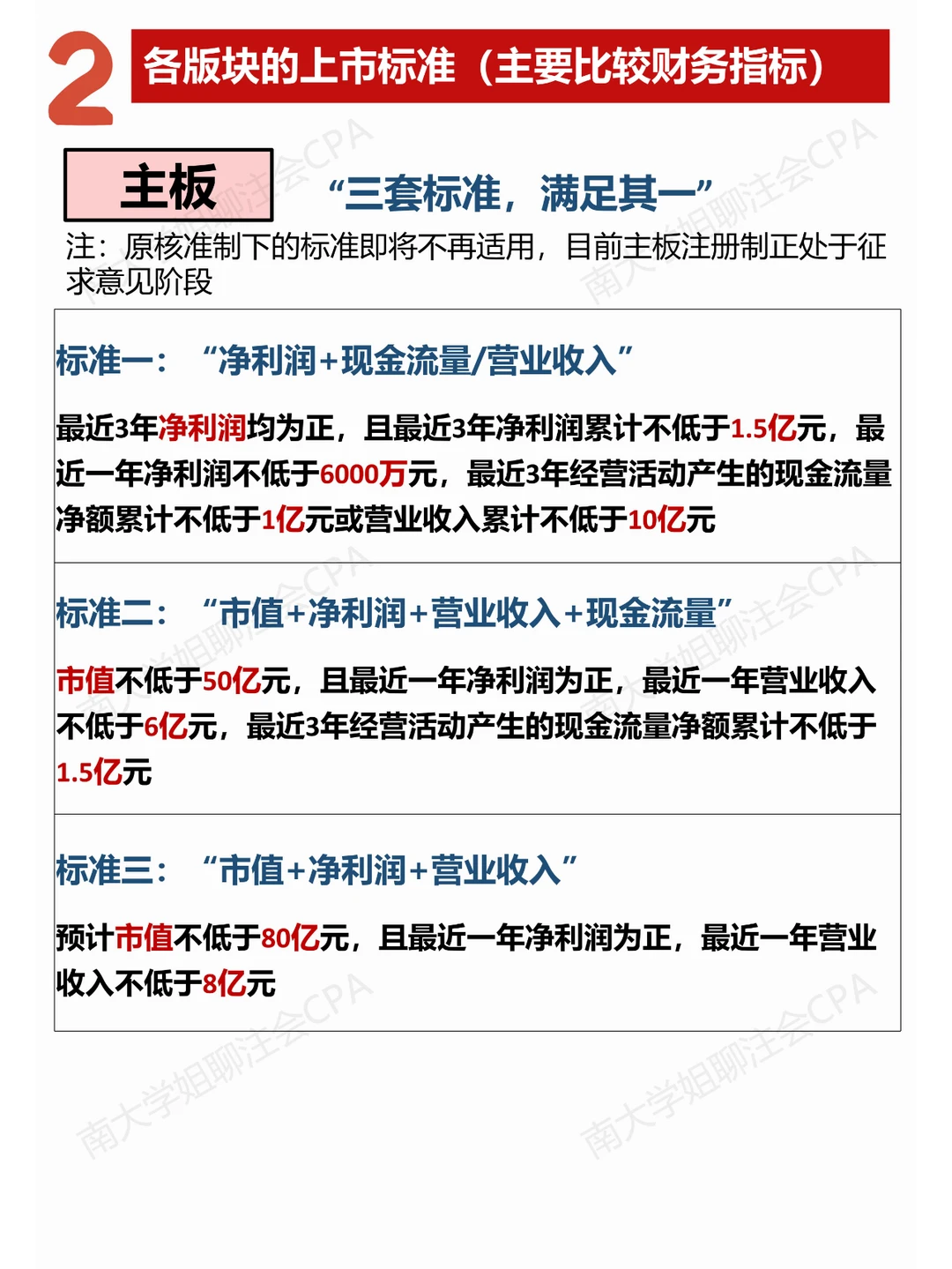 2 各版块的上市标准（主要比较财务指标）

主板

“三套标准，满足其一”

注：原核准制下的标准即将不再适用，目前主板注册制正处于征求意见阶段

标准一：“净利润+现金流量/营业收入”

最近3年净利润均为正，且最近3年净利润累计不低于1.5亿元，最近一年净利润不低于6000万元，最近3年经营活动产生的现金流量净额累计不低于1亿元或营业收入累计不低于10亿元

标准二：“市值+净利润+营业收入+现金流量”

市值不低于50亿元，且最近一年净利润为正，最近一年营业收入不低于6亿元，最近3年经营活动产生的现金流量净额累计不低于1.5亿元

标准三：“市值+净利润+营业收入”

预计市值不低于80亿元，且最近一年净利润为正，最近一年营业收入不低于8亿元

南大学姐聊注会CPA